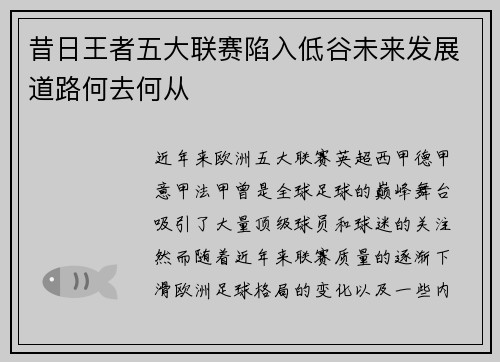 昔日王者五大联赛陷入低谷未来发展道路何去何从

近年来欧洲五大联赛英超西甲德甲意甲法甲曾是全球足球的巅峰舞台吸引了大量顶级球员和球迷的关注然而随着近年来联赛质量的逐渐下滑欧洲足球格局的变化以及一些内